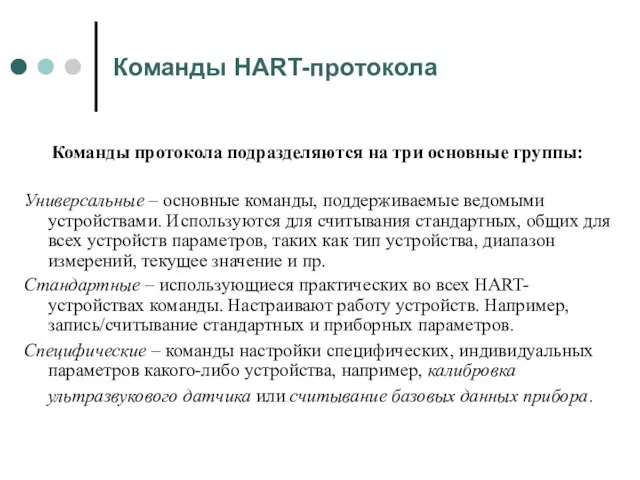 Команды HART-протокола

Команды протокола подразделяются на три основные группы:

Универсальные – основные команды, поддерживаемые ведомыми устройствами. Используются для считывания стандартных, общих для всех устройств параметров, таких как тип устройства, диапазон измерений, текущее значение и пр.

Стандартные – использующиеся практических во всех HART-устройствах команды. Настраивают работу устройств. Например, запись/считывание стандартных и приборных параметров.

Специфические – команды настройки специфических, индивидуальных параметров какого-либо устройства, например, калибровка ультразвукового датчика или считывание базовых данных прибора.